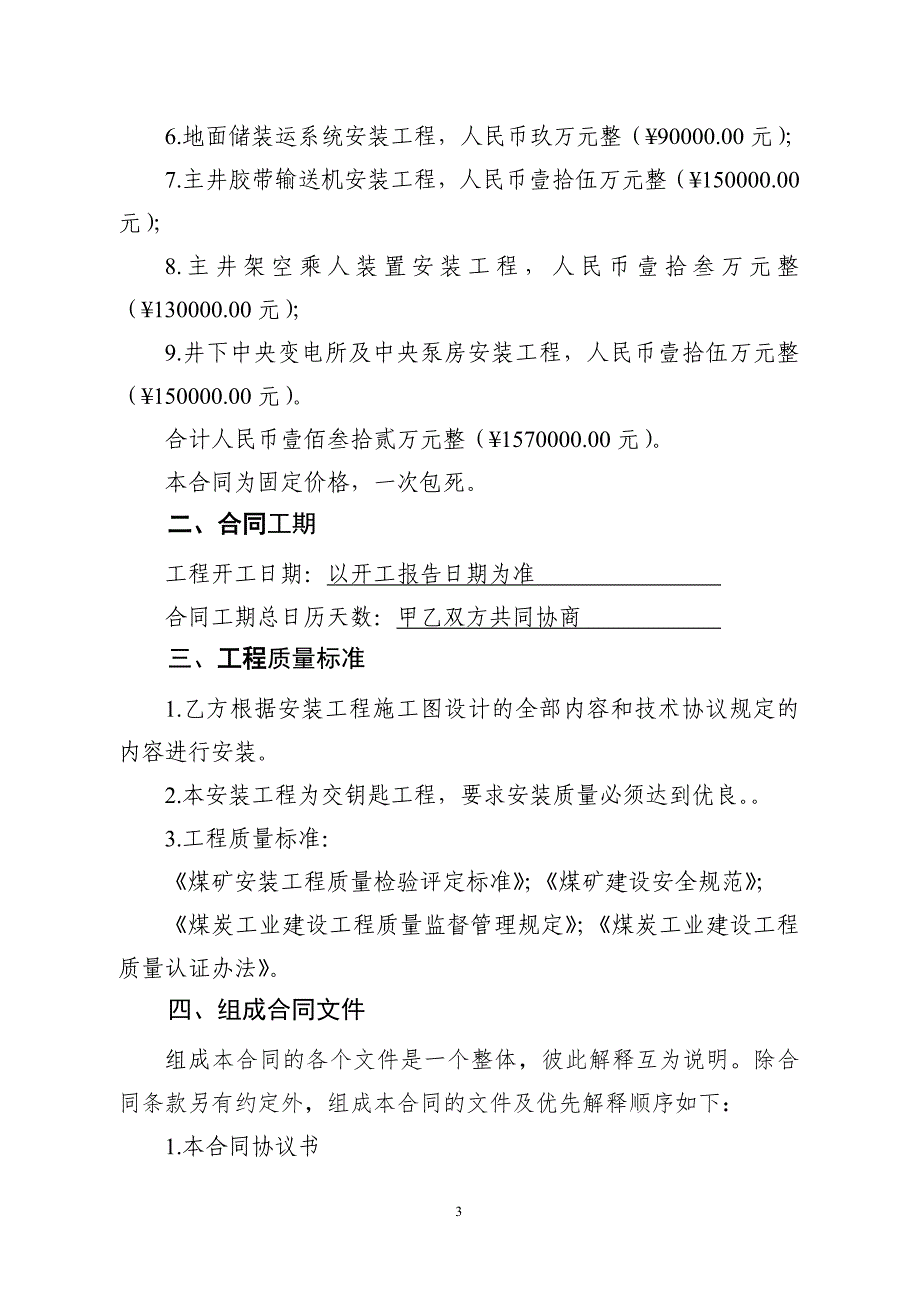 6.地面储装运系统安装工程，人民币玖万元整（¥90000.00 元）;

7.主井胶带输送机安装工程，人民币壹拾伍万元整（¥150000.00 元）;

8.主井架空乘人装置安装工程，人民币壹拾叁万元整（¥130000.00 元）;

9.井下中央变电所及中央泵房安装工程，人民币壹拾伍万元整（¥150000.00 元）。

合计人民币壹佰叁拾贰万元整（¥1570000.00 元）。

本合同为固定价格，一次包死。

二、合同工期

工程开工日期：以开工报告日期为准

合同工期总日历天数：甲乙双方共同协商

三、工程质量标准

1.乙方根据安装工程施工图设计的全部内容和技术协议规定的内容进行安装。

2.本安装工程为交钥匙工程，要求安装质量必须达到优良。。

3.工程质量标准:

《煤矿安装工程质量检验评定标准》;《煤矿建设安全规范》;

《煤炭工业建设工程质量监督管理规定》;《煤炭工业建设工程质量认证办法》。

四、组成合同文件

组成本合同的各个文件是一个整体，彼此解释互为说明。除合同条款另有约定外，组成本合同的文件及优先解释顺序如下：

1.本合同协议书

3